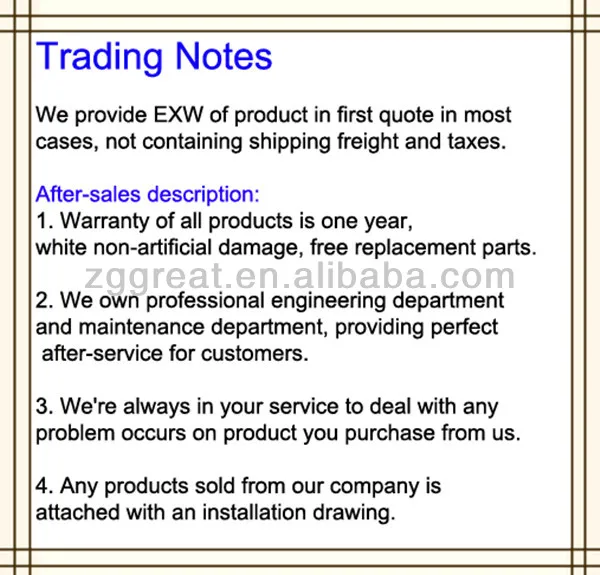 Trading Notes

We provide EXW of product in first quote in most cases, not containing shipping freight and taxes.

After-sales description:
1. Warranty of all products is one year, white non-artificial damage, free replacement parts.

2. We own professional engineering department and maintenance department, providing perfect after-service for customers.

3. We're always in your service to deal with any problem occurs on product you purchase from us.

4. Any products sold from our company is attached with an installation drawing.

zggreat.en.alibaba.com